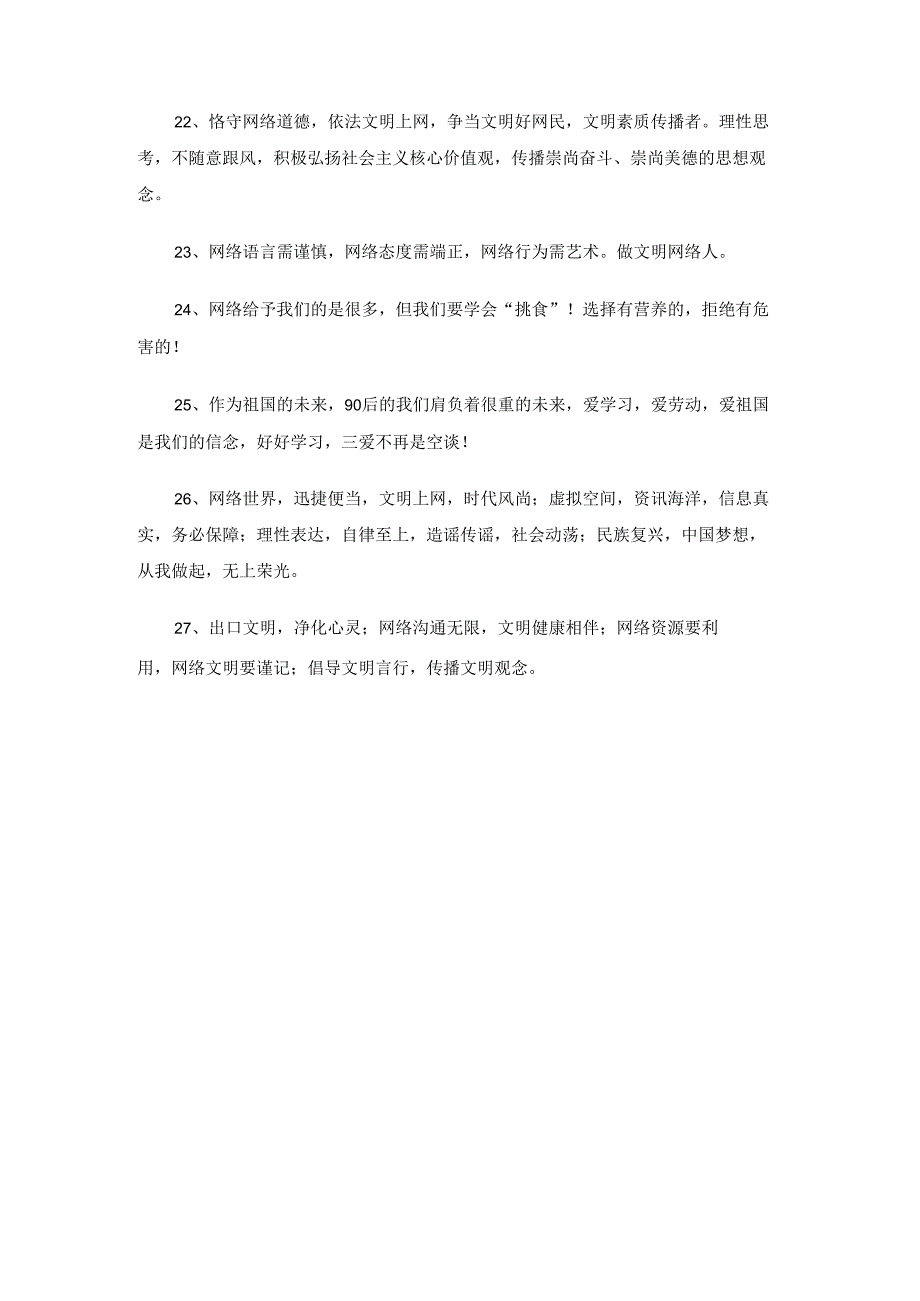 22、恪守网络道德，依法文明上网，争当文明好网民，文明素质传播者。理性思考，不随意跟风，积极弘扬社会主义核心价值观，传播崇尚奋斗、崇尚美德的思想观念。

23、网络语言需谨慎，网络态度需端正，网络行为需艺术。做文明网络人。

24、网络给予我们的是很多，但我们要学会“挑食”！选择有营养的，拒绝有危害的！

25、作为祖国的未来，90后的我们肩负着很重的未来，爱学习，爱劳动，爱祖国是我们的信念，好好学习，三爱不再是空谈！

26、网络世界，迅捷便当，文明上网，时代风尚；虚拟空间，资讯海洋，信息真实，务必保障；理性表达，自律至上，造谣传谣，社会动荡；民族复兴，中国梦想，从我做起，无上荣光。

27、出口文明，净化心灵；网络沟通无限，文明健康相伴；网络资源要利用，网络文明要谨记；倡导文明言行，传播文明观念。